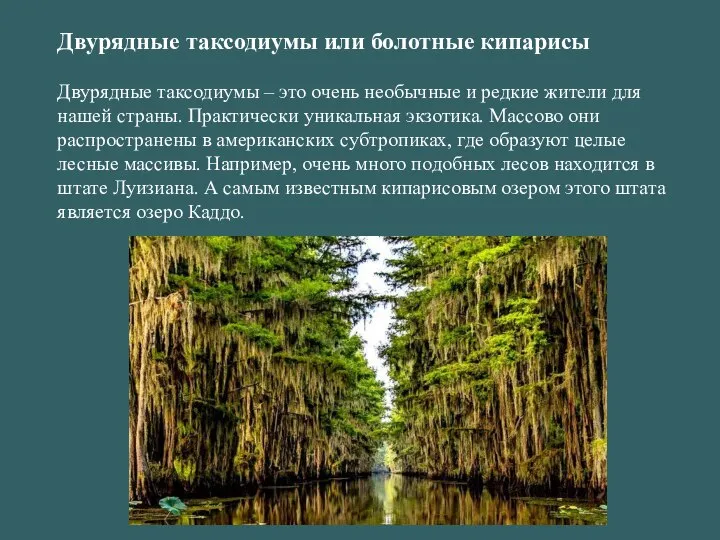 Двурядные таксодиумы или болотные кипарисы

Двурядные таксодиумы – это очень необычные и редкие жители для нашей страны. Практически уникальная экзотика. Массово они распространены в американских субтропиках, где образуют целые лесные массивы. Например, очень много подобных лесов находится в штате Луизиана. А самым известным кипарисовым озером этого штата является озеро Каддо.